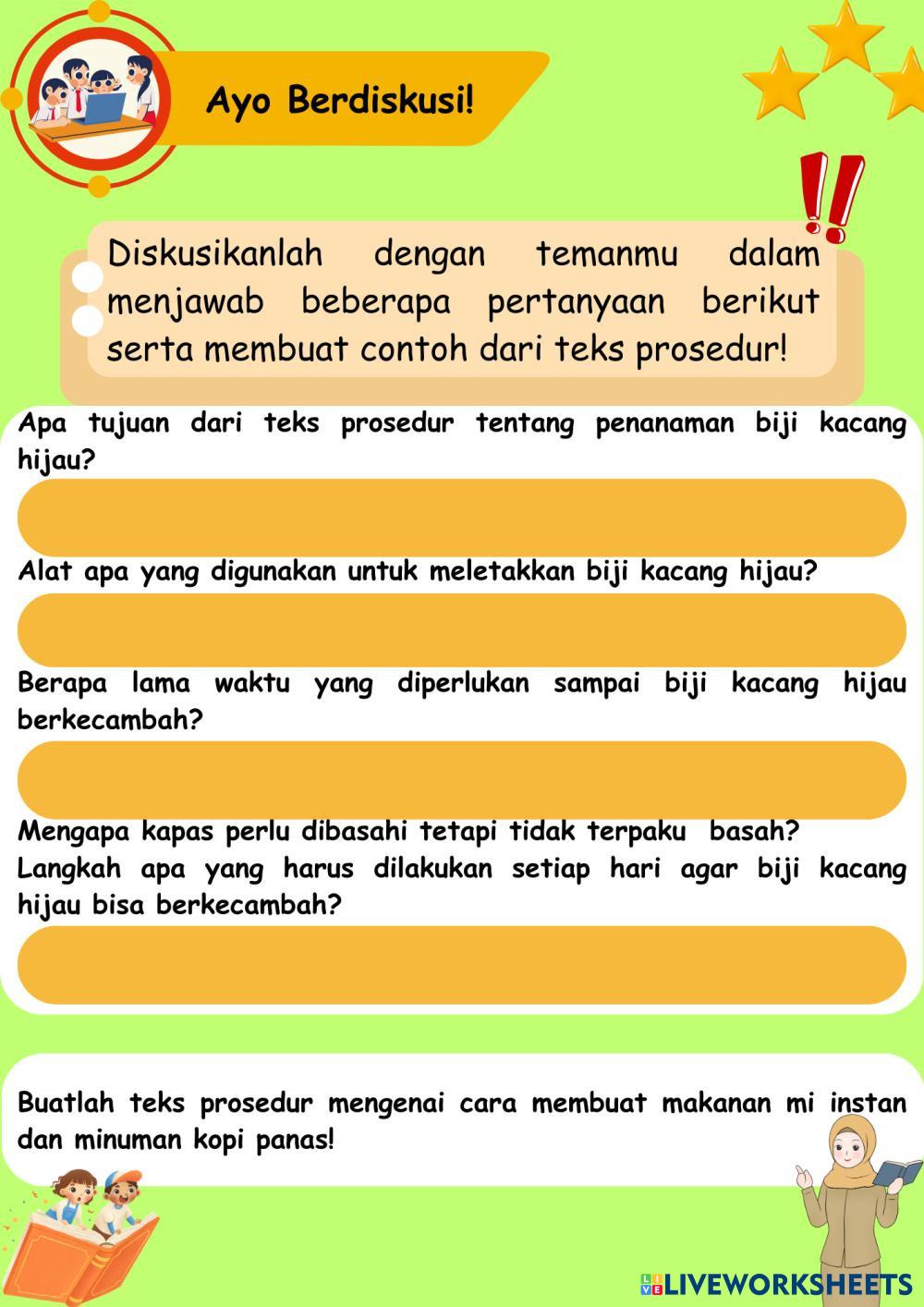 Ayo Berdiskusi!

Diskusikanlah dengan temanmu dalam menjawab beberapa pertanyaan berikut serta membuat contoh dari teks prosedur!

Apa tujuan dari teks prosedur tentang penanaman biji kacang hijau?

Alat apa yang digunakan untuk meletakkan biji kacang hijau?

Berapa lama waktu yang diperlukan sampai biji kacang hijau berkecambah?

Mengapa kapas perlu dibasahi tetapi tidak terpaku basah?
Langkah apa yang harus dilakukan setiap hari agar biji kacang hijau bisa berkecambah?

Buatlah teks prosedur mengenai cara membuat makanan mi instan dan minuman kopi panas!

LIVEWORKSHEETS